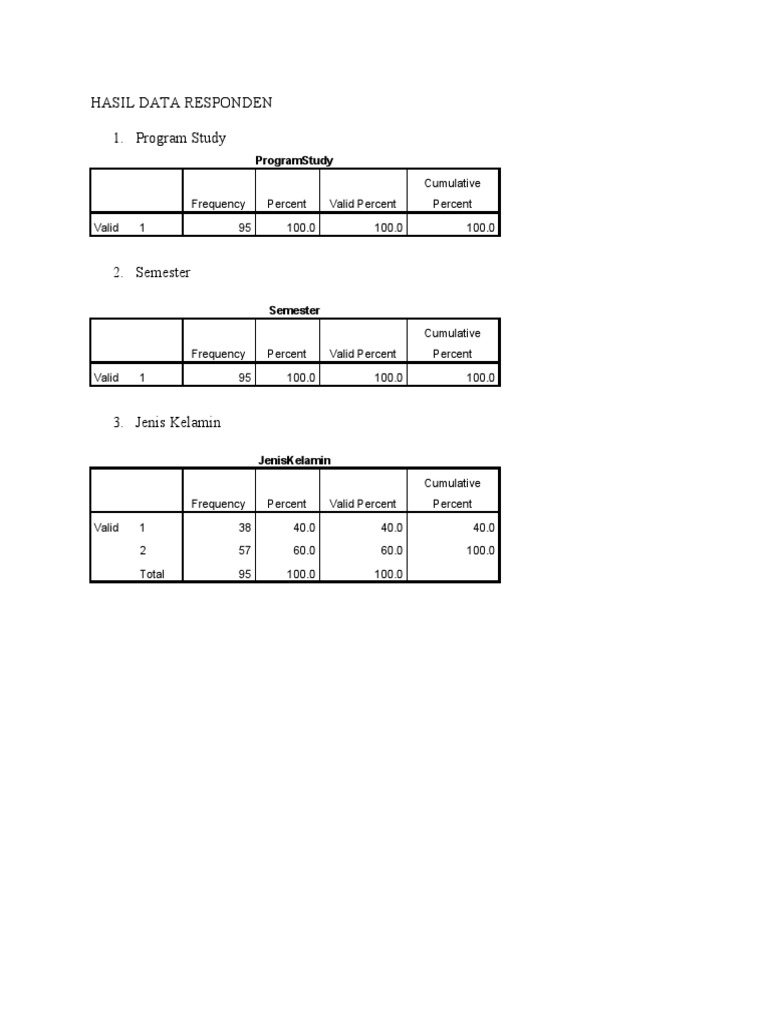 HASIL DATA RESPONDEN

1. Program Study

ProgramStudy

| | | Frequency | Percent | Valid Percent | Cumulative Percent |
|---|---|---|---|---|---|
| Valid | 1 | 95 | 100.0 | 100.0 | 100.0 |

2. Semester

Semester

| | | Frequency | Percent | Valid Percent | Cumulative Percent |
|---|---|---|---|---|---|
| Valid | 1 | 95 | 100.0 | 100.0 | 100.0 |

3. Jenis Kelamin

JenisKelamin

| | | Frequency | Percent | Valid Percent | Cumulative Percent |
|---|---|---|---|---|---|
| Valid | 1 | 38 | 40.0 | 40.0 | 40.0 |
| | 2 | 57 | 60.0 | 60.0 | 100.0 |
| | Total | 95 | 100.0 | 100.0 | |